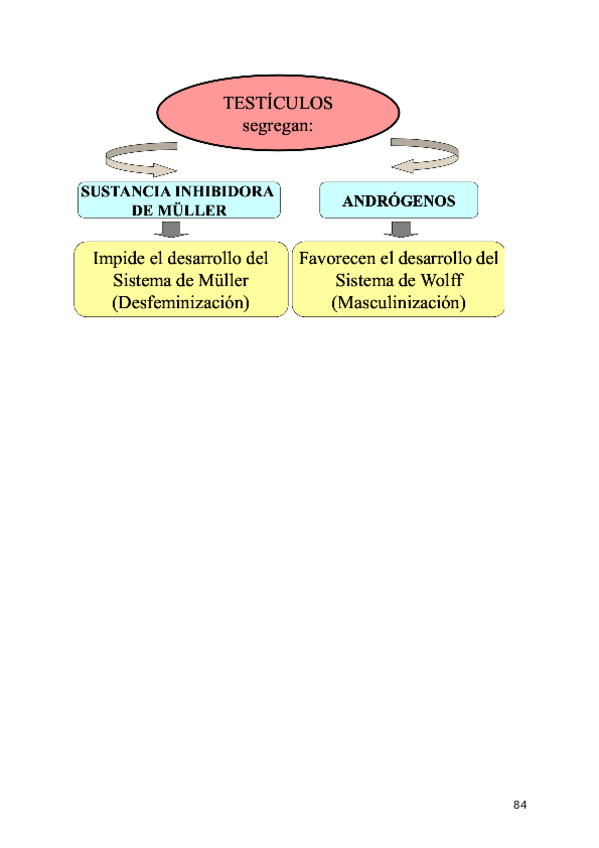 TESTÍCULOS
segregan:

SUSTANCIA INHIBIDORA DE MÜLLER

ANDRÓGENOS

Impide el desarrollo del Sistema de Müller (Desfeminización)

Favorecen el desarrollo del Sistema de Wolff (Masculinización)

84